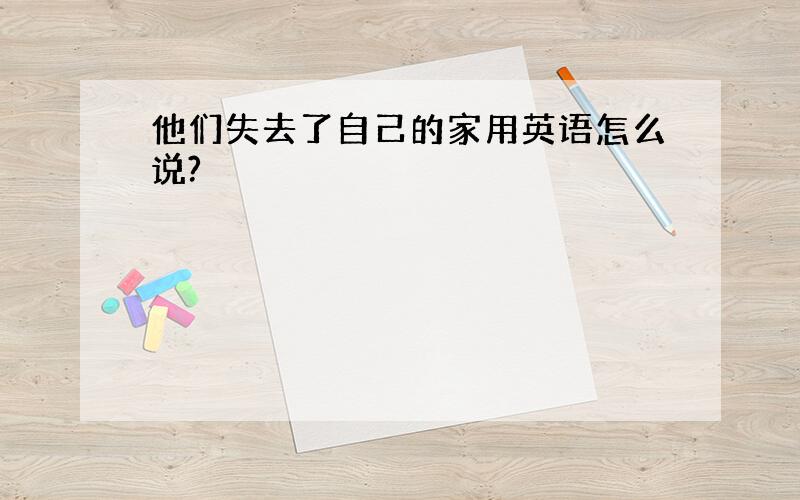 他们失去了自己的家用英语怎么说?